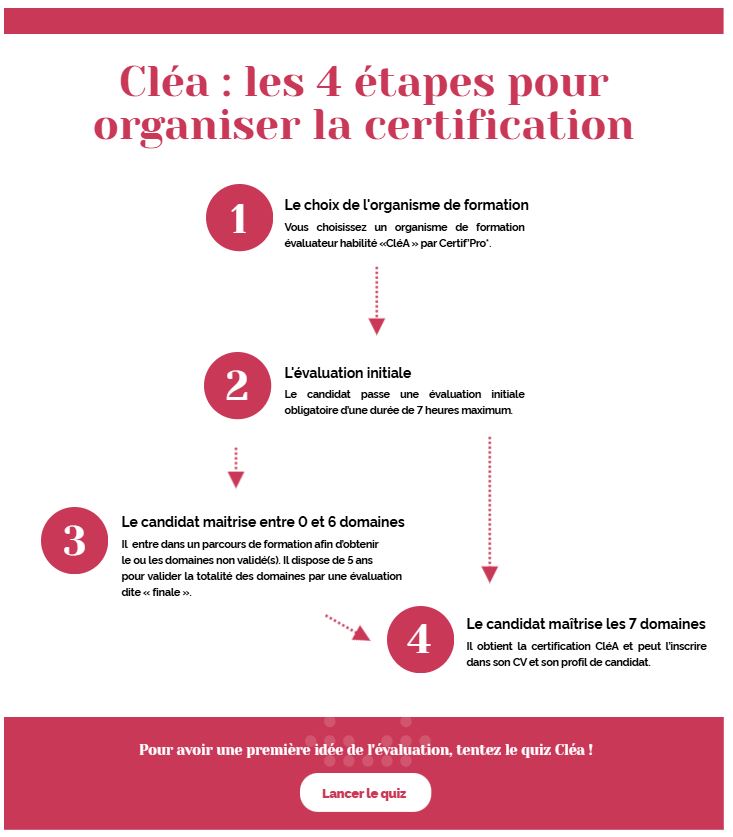 Cléa : les 4 étapes pour organiser la certification

1

Le choix de l'organisme de formation

Vous choisissez un organisme de formation évaluateur habilité «CléA » par Certif'Pro*.

2

L'évaluation initiale

Le candidat passe une évaluation initiale obligatoire d'une durée de 7 heures maximum.

3

Le candidat maitrise entre 0 et 6 domaines

Il entre dans un parcours de formation afin d'obtenir le ou les domaines non validé(s). Il dispose de 5 ans pour valider la totalité des domaines par une évaluation dite « finale ».

4

Le candidat maîtrise les 7 domaines

Il obtient la certification CléA et peut l'inscrire dans son CV et son profil de candidat.

Pour avoir une première idée de l'évaluation, tentez le quiz Cléa !

Lancer le quiz